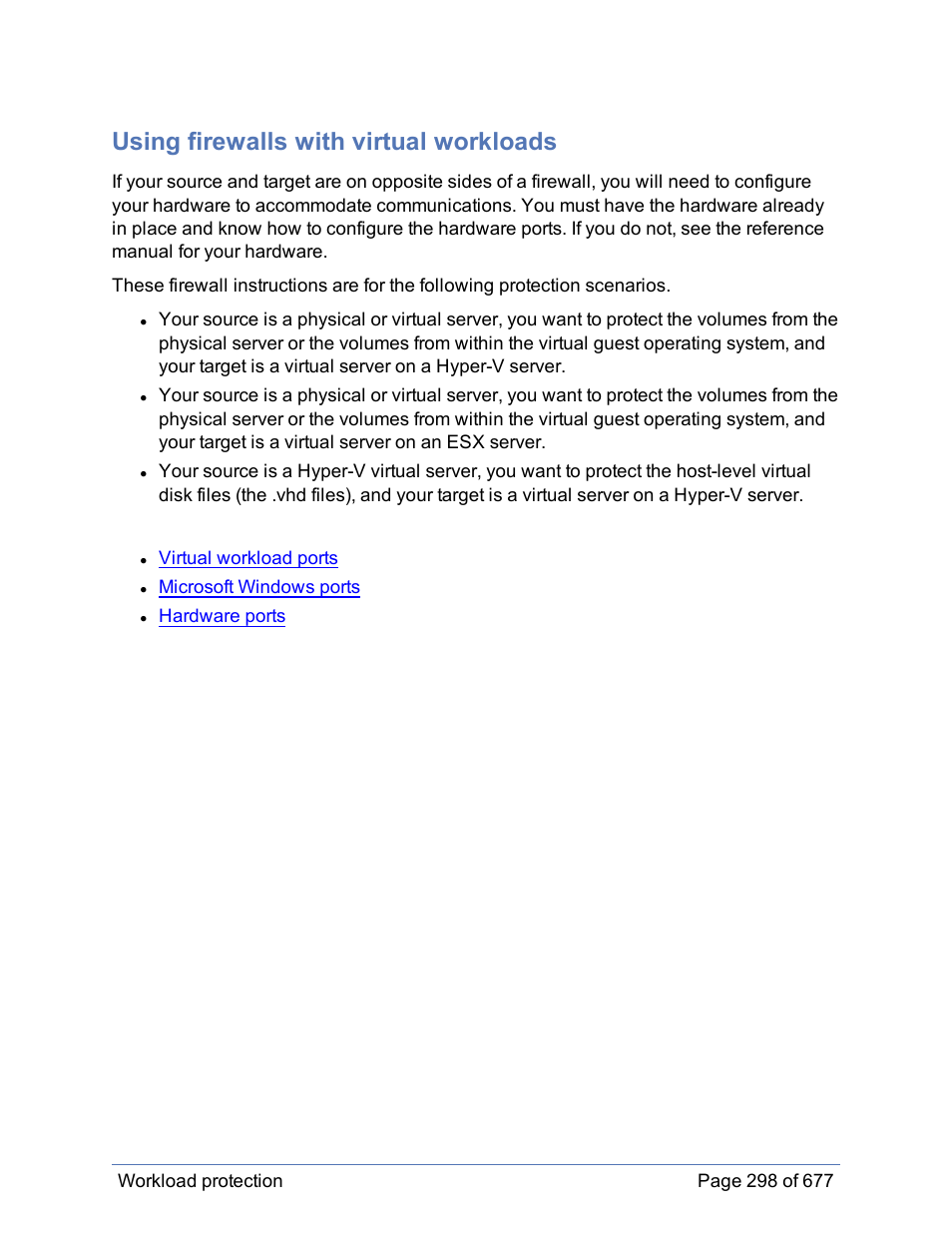 Using firewalls with virtual workloads

If your source and target are on opposite sides of a firewall, you will need to configure your hardware to accommodate communications. You must have the hardware already in place and know how to configure the hardware ports. If you do not, see the reference manual for your hardware.

These firewall instructions are for the following protection scenarios.

- Your source is a physical or virtual server, you want to protect the volumes from the physical server or the volumes from within the virtual guest operating system, and your target is a virtual server on a Hyper-V server.
- Your source is a physical or virtual server, you want to protect the volumes from the physical server or the volumes from within the virtual guest operating system, and your target is a virtual server on an ESX server.
- Your source is a Hyper-V virtual server, you want to protect the host-level virtual disk files (the .vhd files), and your target is a virtual server on a Hyper-V server.

- Virtual workload ports
- Microsoft Windows ports
- Hardware ports

Workload protection

Page 298 of 677